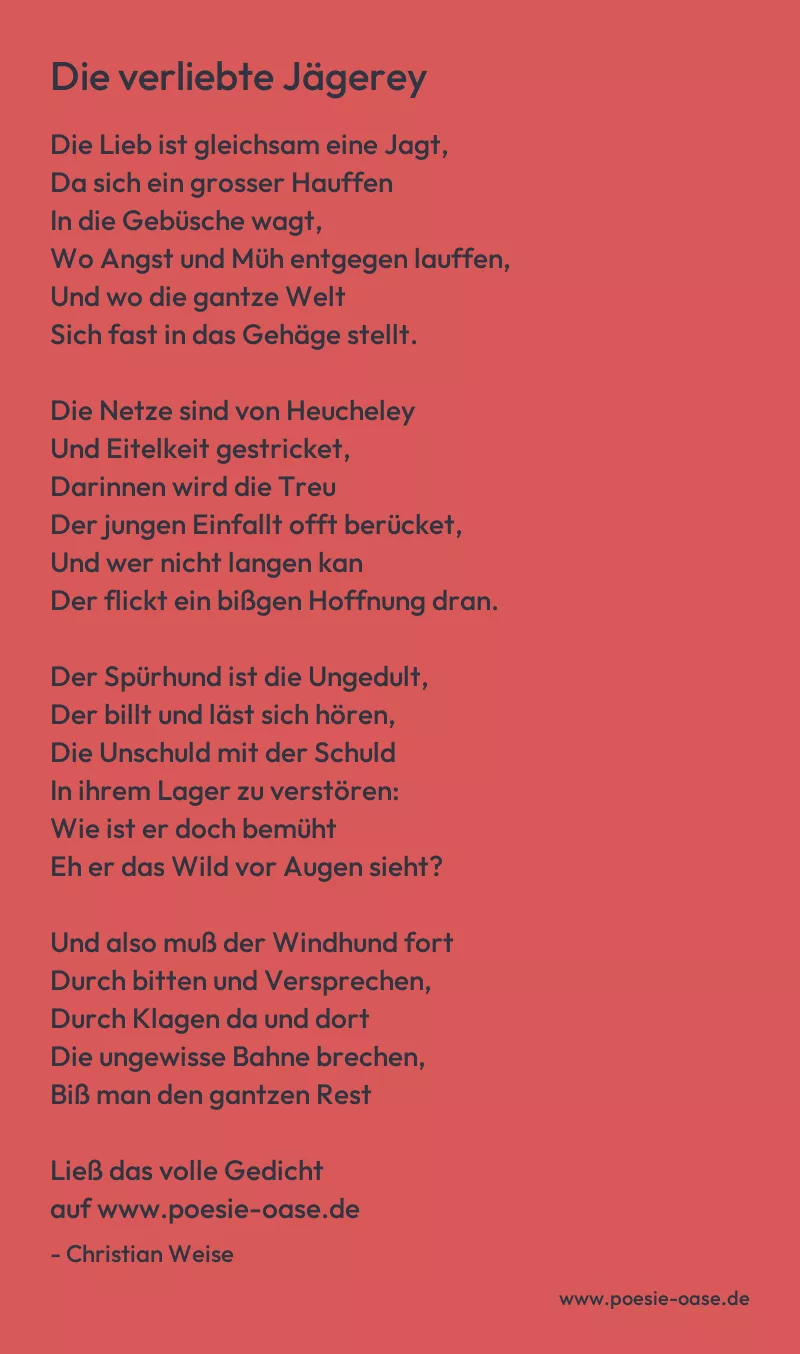 Die verliebte Jägerey

Die Lieb ist gleichsam eine Jagt,
Da sich ein grosser Hauffen
In die Gebüsche wagt,
Wo Angst und Müh entgegen lauffen,
Und wo die gantze Welt
Sich fast in das Gehäge stellt.

Die Netze sind von Heucheley
Und Eitelkeit gestricket,
Darinnen wird die Treu
Der jungen Einfallt offt berücket,
Und wer nicht langen kan
Der flickt ein bißgen Hoffnung dran.

Der Spürhund ist die Ungedult,
Der billt und läst sich hören,
Die Unschuld mit der Schuld
In ihrem Lager zu verstören:
Wie ist er doch bemüht
Eh er das Wild vor Augen sieht?

Und also muß der Windhund fort
Durch bitten und Versprechen,
Durch Klagen da und dort
Die ungewisse Bahne brechen,
Biß man den gantzen Rest

Ließ das volle Gedicht
auf www.poesie-oase.de

- Christian Weise

www.poesie-oase.de